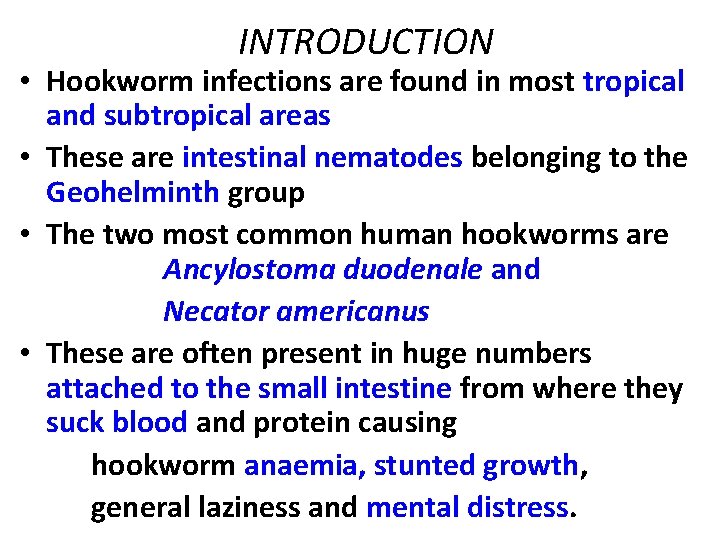 INTRODUCTION

• Hookworm infections are found in most tropical and subtropical areas

• These are intestinal nematodes belonging to the Geohelminth group

• The two most common human hookworms are

Ancylostoma duodenale and

Necator americanus

• These are often present in huge numbers attached to the small intestine from where they suck blood and protein causing

hookworm anaemia, stunted growth,

general laziness and mental distress.